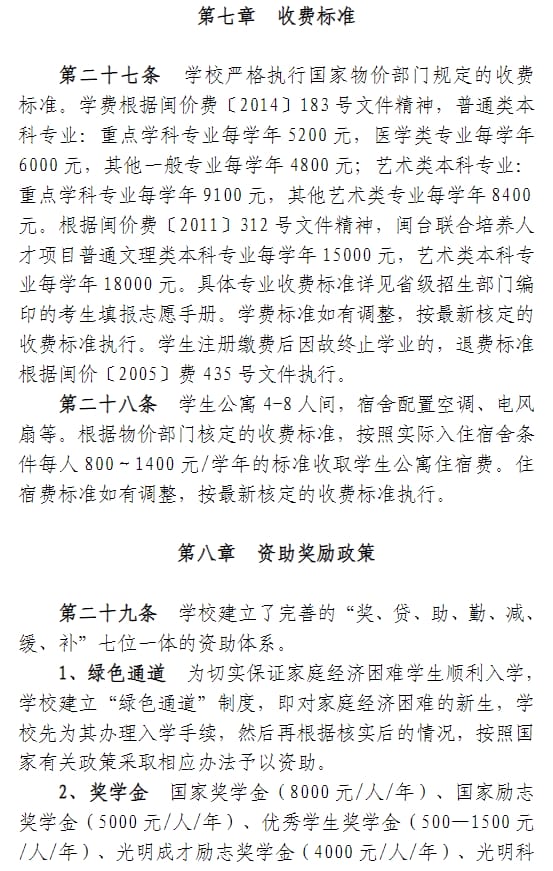 第七章　收费标准

第二十七条　学校严格执行国家物价部门规定的收费标准。学费根据闽价费〔2014〕183号文件精神，普通类本科专业：重点学科专业每学年5200元，医学类专业每学年6000元，其他一般专业每学年4800元；艺术类本科专业：重点学科专业每学年9100元，其他艺术类专业每学年8400元。根据闽价费〔2011〕312号文件精神，闽台联合培养人才项目普通文理类本科专业每学年15000元，艺术类本科专业每学年18000元。具体专业收费标准详见省级招生部门编印的考生填报志愿手册。学费标准如有调整，按最新核定的收费标准执行。学生注册缴费后因故终止学业的，退费标准根据闽价〔2005〕费435号文件执行。

第二十八条　学生公寓4-8人间，宿舍配置空调、电风扇等。根据物价部门核定的收费标准，按照实际入住宿舍条件每人800～1400元/学年的标准收取学生公寓住宿费。住宿费标准如有调整，按最新核定的收费标准执行。

第八章　资助奖励政策

第二十九条　学校建立了完善的“奖、贷、助、勤、减、缓、补”七位一体的资助体系。

1、绿色通道　为切实保证家庭经济困难学生顺利入学，学校建立“绿色通道”制度，即对家庭经济困难的新生，学校先为其办理入学手续，然后再根据核实后的情况，按照国家有关政策采取相应办法予以资助。

2、奖学金　国家奖学金（8000元/人/年）、国家励志奖学金（5000元/人/年）、优秀学生奖学金（500—1500元/人/年）、光明成才励志奖学金（4000元/人/年）、光明科